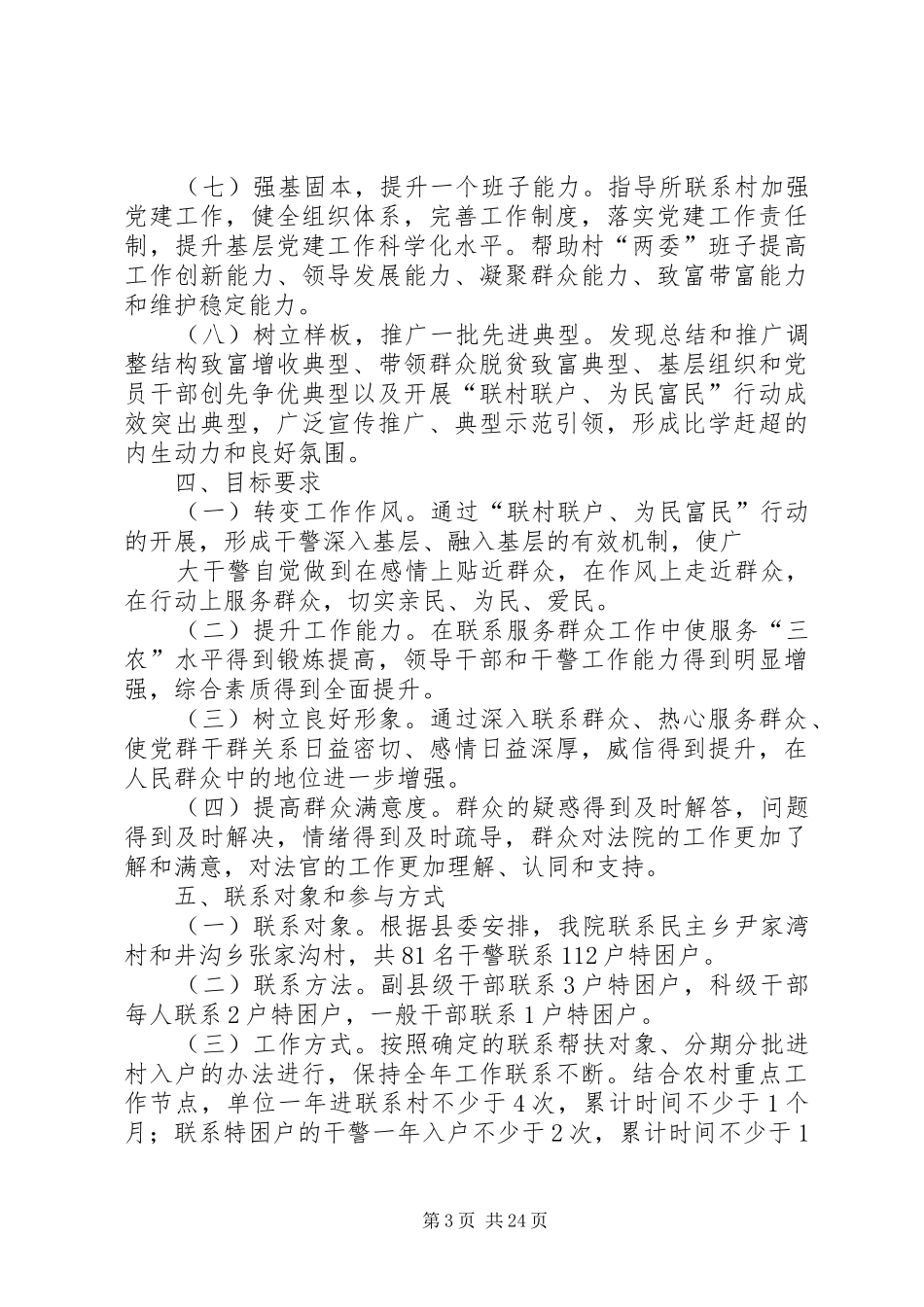 （七）强基固本，提升一个班子能力。指导所联系村加强党建工作，健全组织体系，完善工作制度，落实党建工作责任制，提升基层党建工作科学化水平。帮助村“两委”班子提高工作创新能力、领导发展能力、凝聚群众能力、致富带富能力和维护稳定能力。

（八）树立样板，推广一批先进典型。发现总结和推广调整结构致富增收典型、带领群众脱贫致富典型、基层组织和党员干部创先争优典型以及开展“联村联户、为民富民”行动成效突出典型，广泛宣传推广、典型示范引领，形成比学赶超的内生动力和良好氛围。

四、目标要求

（一）转变工作作风。通过“联村联户、为民富民”行动的开展，形成干警深入基层、融入基层的有效机制，使广

大干警自觉做到在感情上贴近群众，在作风上走近群众，在行动上服务群众，切实亲民、为民、爱民。

（二）提升工作能力。在联系服务群众工作中使服务“三农”水平得到锻炼提高，领导干部和干警工作能力得到明显增强，综合素质得到全面提升。

（三）树立良好形象。通过深入联系群众、热心服务群众、使党群干群关系日益密切、感情日益深厚，威信得到提升，在人民群众中的地位进一步增强。

（四）提高群众满意度。群众的疑惑得到及时解答，问题得到及时解决，情绪得到及时疏导，群众对法院的工作更加了解和满意，对法官的工作更加理解、认同和支持。

五、联系对象和参与方式

（一）联系对象。根据县委安排，我院联系民主乡尹家湾村和井沟乡张家沟村，共81名干警联系112户特困户。

（二）联系方法。副县级干部联系3户特困户，科级干部每人联系2户特困户，一般干部联系1户特困户。

（三）工作方式。按照确定的联系帮扶对象、分期分批进村入户的办法进行，保持全年工作联系不断。结合农村重点工作节点，单位一年进联系村不少于4次，累计时间不少于1个月；联系特困户的干警一年入户不少于2次，累计时间不少于1

第3页 共24页